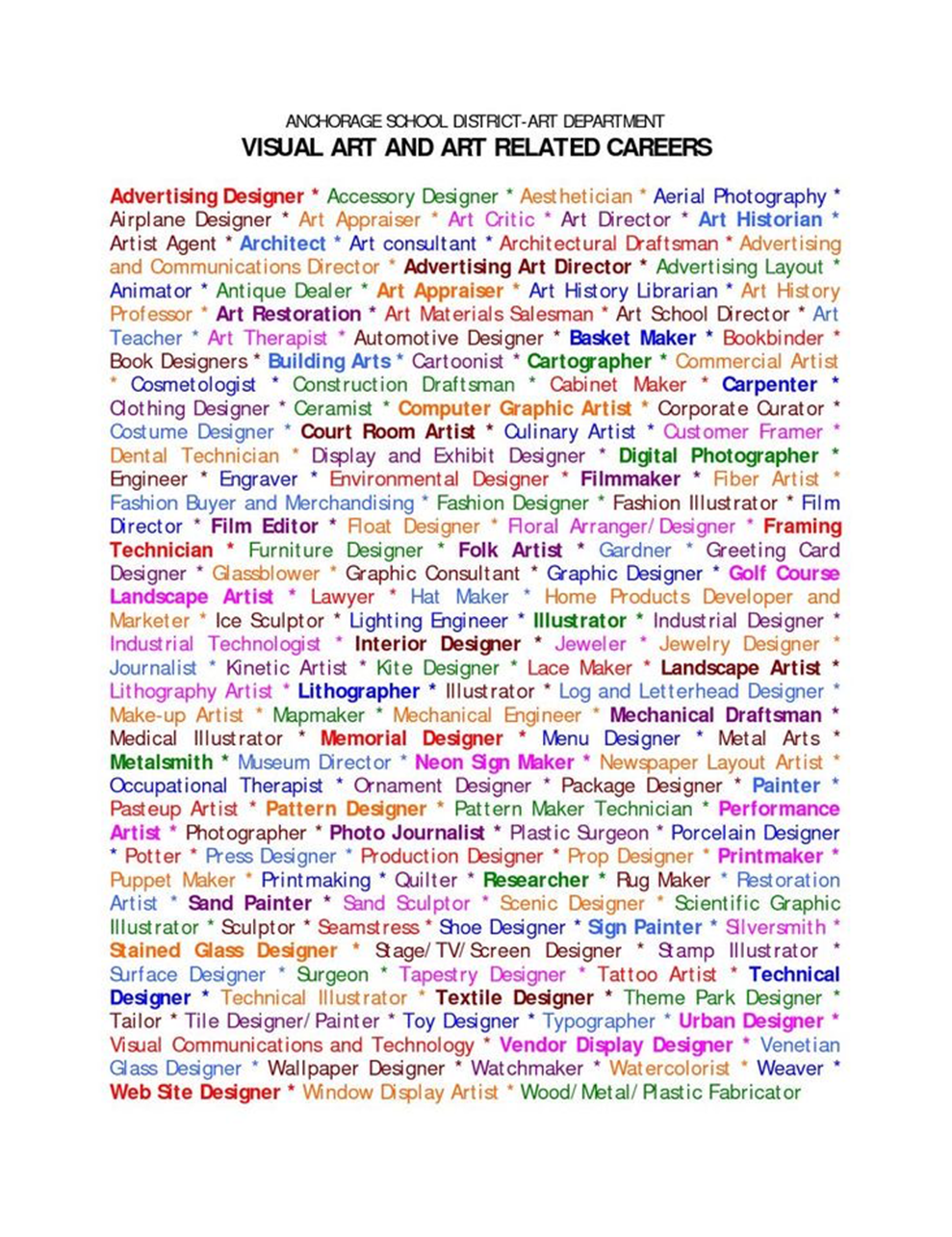 ANCHORAGE SCHOOL DISTRICT-ART DEPARTMENT
VISUAL ART AND ART RELATED CAREERS

Advertising Designer * Accessory Designer * Aesthetician * Aerial Photography * Airplane Designer * Art Appraiser * Art Critic * Art Director * Art Historian * Artist Agent * Architect * Art consultant * Architectural Draftsman * Advertising and Communications Director * Advertising Art Director * Advertising Layout * Animator * Antique Dealer * Art Appraiser * Art History Librarian * Art History Professor * Art Restoration * Art Materials Salesman * Art School Director * Art Teacher * Art Therapist * Automotive Designer * Basket Maker * Bookbinder * Book Designers * Building Arts * Cartoonist * Cartographer * Commercial Artist * Cosmetologist * Construction Draftsman * Cabinet Maker * Carpenter * Clothing Designer * Ceramist * Computer Graphic Artist * Corporate Curator * Costume Designer * Court Room Artist * Culinary Artist * Customer Framer * Dental Technician * Display and Exhibit Designer * Digital Photographer * Engineer * Engraver * Environmental Designer * Filmmaker * Fiber Artist * Fashion Buyer and Merchandising * Fashion Designer * Fashion Illustrator * Film Director * Film Editor * Float Designer * Floral Arranger/Designer * Framing Technician * Furniture Designer * Folk Artist * Gardner * Greeting Card Designer * Glassblower * Graphic Consultant * Graphic Designer * Golf Course Landscape Artist * Lawyer * Hat Maker * Home Products Developer and Marketer * Ice Sculptor * Lighting Engineer * Illustrator * Industrial Designer * Industrial Technologist * Interior Designer * Jeweler * Jewelry Designer * Journalist * Kinetic Artist * Kite Designer * Lace Maker * Landscape Artist * Lithography Artist * Lithographer * Illustrator * Log and Letterhead Designer * Make-up Artist * Mapmaker * Mechanical Engineer * Mechanical Draftsman * Medical Illustrator * Memorial Designer * Menu Designer * Metal Arts * Metalsmith * Museum Director * Neon Sign Maker * Newspaper Layout Artist * Occupational Therapist * Ornament Designer * Package Designer * Painter * Pasteup Artist * Pattern Designer * Pattern Maker Technician * Performance Artist * Photographer * Photo Journalist * Plastic Surgeon * Porcelain Designer * Potter * Press Designer * Production Designer * Prop Designer * Printmaker * Puppet Maker * Printmaking * Quilter * Researcher * Rug Maker * Restoration Artist * Sand Painter * Sand Sculptor * Scenic Designer * Scientific Graphic Illustrator * Sculptor * Seamstress * Shoe Designer * Sign Painter * Silversmith * Stained Glass Designer * Stage/TV/Screen Designer * Stamp Illustrator * Surface Designer * Surgeon * Tapestry Designer * Tattoo Artist * Technical Designer * Technical Illustrator * Textile Designer * Theme Park Designer * Tailor * Tile Designer/Painter * Toy Designer * Typographer * Urban Designer * Visual Communications and Technology * Vendor Display Designer * Venetian Glass Designer * Wallpaper Designer * Watchmaker * Watercolorist * Weaver * Web Site Designer * Window Display Artist * Wood/Metal/Plastic Fabricator